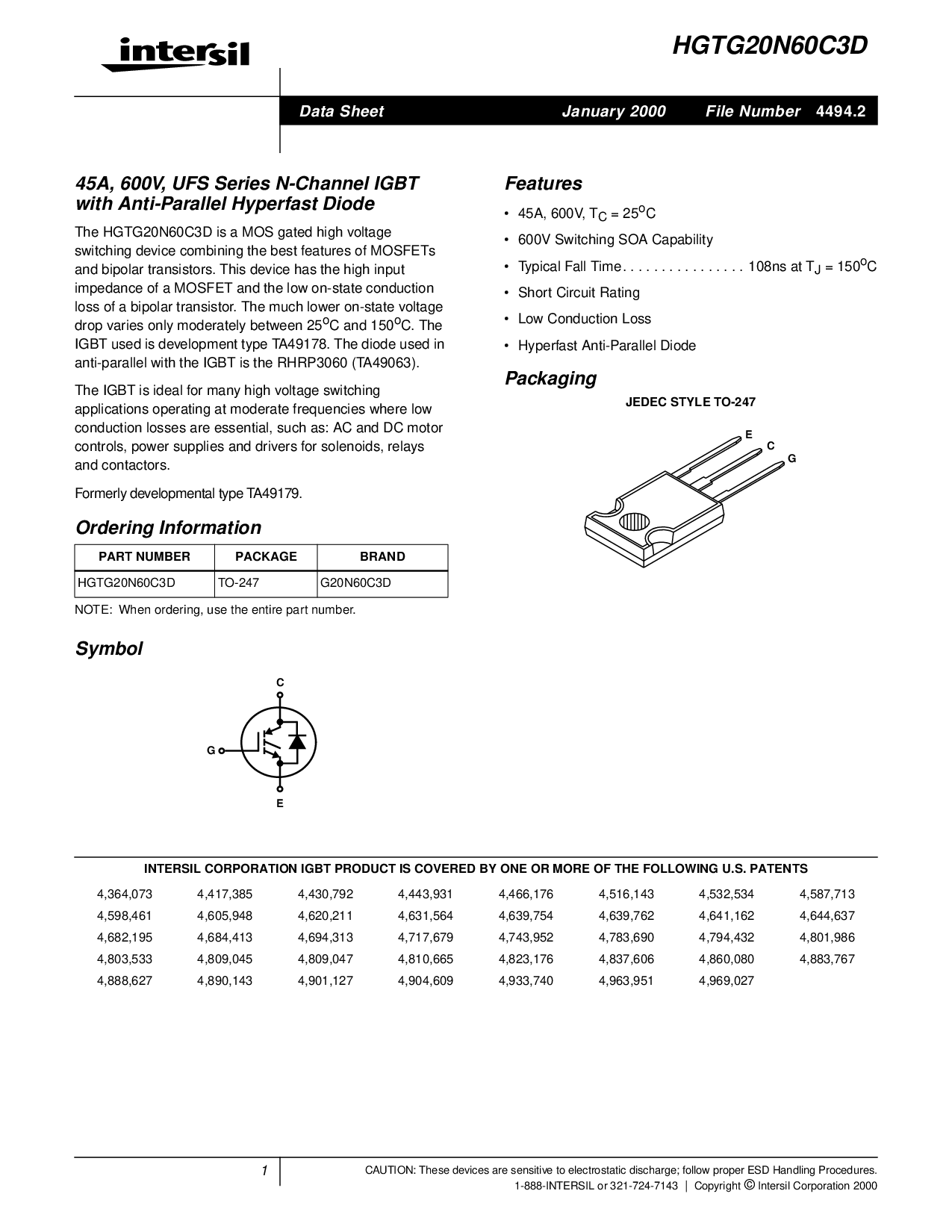 intersil

HGTG20N60C3D

Data Sheet January 2000 File Number 4494.2

45A, 600V, UFS Series N-Channel IGBT with Anti-Parallel Hyperfast Diode

The HGTG20N60C3D is a MOS gated high voltage switching device combining the best features of MOSFETs and bipolar transistors. This device has the high input impedance of a MOSFET and the low on-state conduction loss of a bipolar transistor. The much lower on-state voltage drop varies only moderately between $25^oC$ and $150^oC$. The IGBT used is development type TA49178. The diode used in anti-parallel with the IGBT is the RHRP3060 (TA49063).

The IGBT is ideal for many high voltage switching applications operating at moderate frequencies where low conduction losses are essential, such as: AC and DC motor controls, power supplies and drivers for solenoids, relays and contactors.

Formerly developmental type TA49179.

Ordering Information

| PART NUMBER | PACKAGE | BRAND |
|---|---|---|
| HGTG20N60C3D | TO-247 | G20N60C3D |

NOTE: When ordering, use the entire part number.

Symbol

C

G

E

Features

• 45A, 600V, $T_C = 25^oC$

• 600V Switching SOA Capability

• Typical Fall Time. . . . . . . . . . . . . . . . 108ns at $T_J = 150^oC$

• Short Circuit Rating

• Low Conduction Loss

• Hyperfast Anti-Parallel Diode

Packaging

JEDEC STYLE TO-247

E
C
G

INTERSIL CORPORATION IGBT PRODUCT IS COVERED BY ONE OR MORE OF THE FOLLOWING U.S. PATENTS

| 4,364,073 | 4,417,385 | 4,430,792 | 4,443,931 | 4,466,176 | 4,516,143 | 4,532,534 | 4,587,713 |
|---|---|---|---|---|---|---|---|
| 4,598,461 | 4,605,948 | 4,620,211 | 4,631,564 | 4,639,754 | 4,639,762 | 4,641,162 | 4,644,637 |
| 4,682,195 | 4,684,413 | 4,694,313 | 4,717,679 | 4,743,952 | 4,783,690 | 4,794,432 | 4,801,986 |
| 4,803,533 | 4,809,045 | 4,809,047 | 4,810,665 | 4,823,176 | 4,837,606 | 4,860,080 | 4,883,767 |
| 4,888,627 | 4,890,143 | 4,901,127 | 4,904,609 | 4,933,740 | 4,963,951 | 4,969,027 | |

1

CAUTION: These devices are sensitive to electrostatic discharge; follow proper ESD Handling Procedures.
1-888-INTERSIL or 321-724-7143 | Copyright © Intersil Corporation 2000